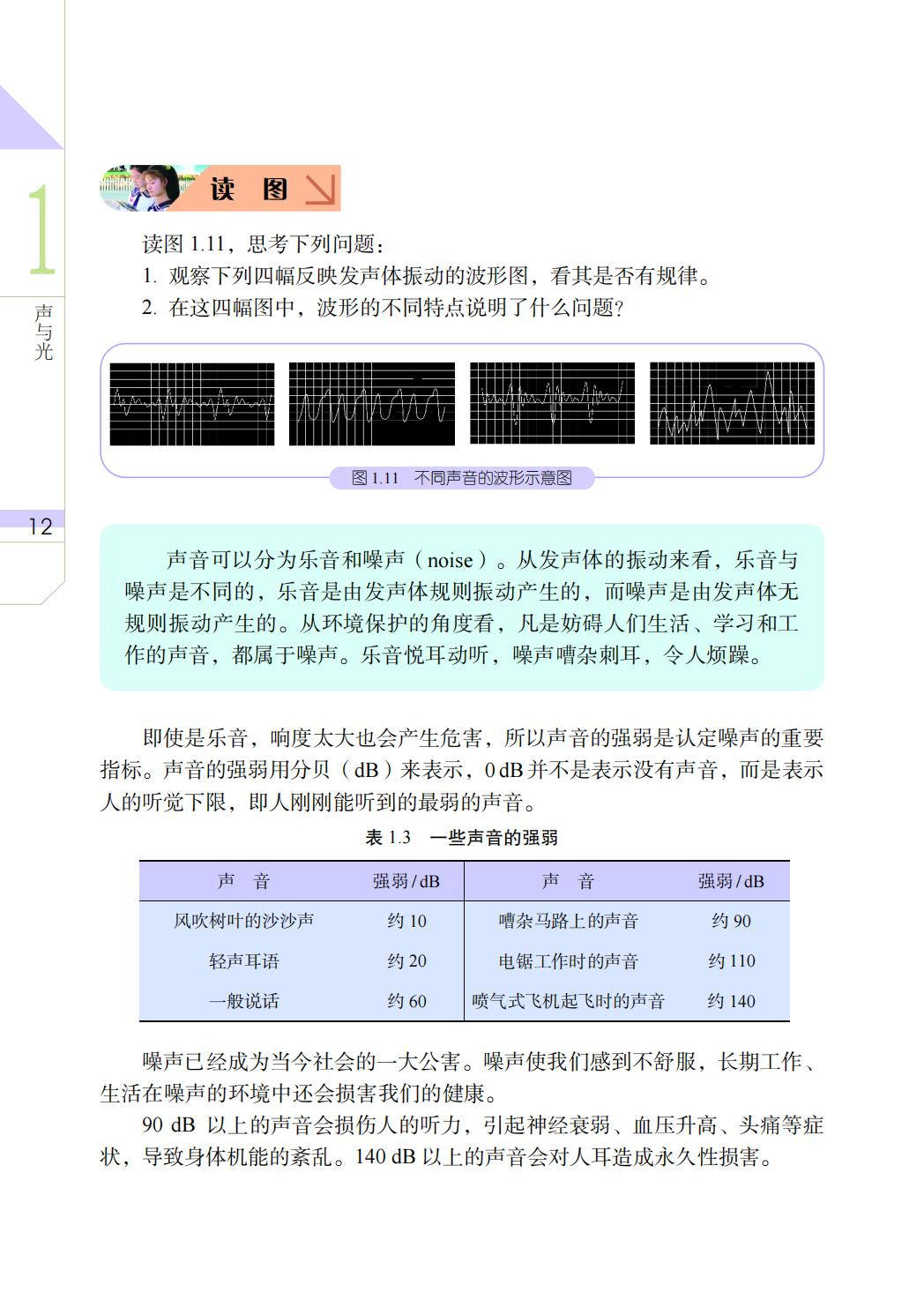 1

声与光

12

读 图

读图 1.11，思考下列问题：
1. 观察下列四幅反映发声体振动的波形图，看其是否有规律。
2. 在这四幅图中，波形的不同特点说明了什么问题？

图 1.11　不同声音的波形示意图

声音可以分为乐音和噪声（noise）。从发声体的振动来看，乐音与噪声是不同的，乐音是由发声体规则振动产生的，而噪声是由发声体无规则振动产生的。从环境保护的角度看，凡是妨碍人们生活、学习和工作的声音，都属于噪声。乐音悦耳动听，噪声嘈杂刺耳，令人烦躁。

即使是乐音，响度太大也会产生危害，所以声音的强弱是认定噪声的重要指标。声音的强弱用分贝（dB）来表示，0 dB 并不是表示没有声音，而是表示人的听觉下限，即人刚刚能听到的最弱的声音。

表 1.3　一些声音的强弱

| 声　音 | 强弱 / dB | 声　音 | 强弱 / dB |
|---|---|---|---|
| 风吹树叶的沙沙声 | 约 10 | 嘈杂马路上的声音 | 约 90 |
| 轻声耳语 | 约 20 | 电锯工作时的声音 | 约 110 |
| 一般说话 | 约 60 | 喷气式飞机起飞时的声音 | 约 140 |

噪声已经成为当今社会的一大公害。噪声使我们感到不舒服，长期工作、生活在噪声的环境中还会损害我们的健康。

90 dB 以上的声音会损伤人的听力，引起神经衰弱、血压升高、头痛等症状，导致身体机能的紊乱。140 dB 以上的声音会对人耳造成永久性损害。